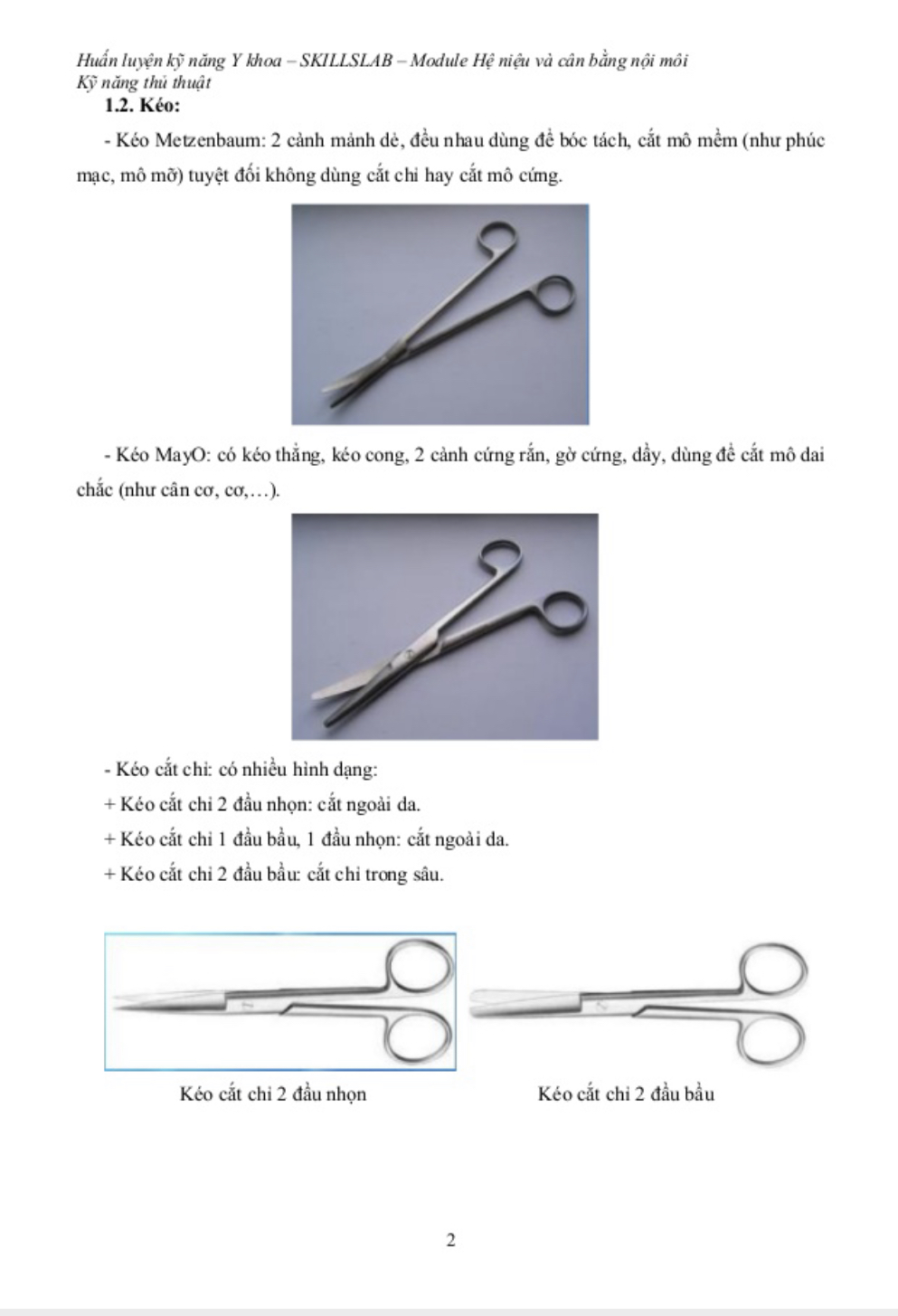 Huấn luyện kỹ năng Y khoa – SKILLSLAB – Module Hệ niệu và cân bằng nội môi
Kỹ năng thủ thuật

1.2. Kéo:

- Kéo Metzenbaum: 2 cành mảnh dẻ, đều nhau dùng để bóc tách, cắt mô mềm (như phúc mạc, mô mỡ) tuyệt đối không dùng cắt chỉ hay cắt mô cứng.

- Kéo MayO: có kéo thẳng, kéo cong, 2 cành cứng rắn, gờ cứng, dầy, dùng để cắt mô dai chắc (như cân cơ, cơ,…).

- Kéo cắt chỉ: có nhiều hình dạng:

+ Kéo cắt chỉ 2 đầu nhọn: cắt ngoài da.

+ Kéo cắt chỉ 1 đầu bầu, 1 đầu nhọn: cắt ngoài da.

+ Kéo cắt chỉ 2 đầu bầu: cắt chỉ trong sâu.

Kéo cắt chỉ 2 đầu nhọn

Kéo cắt chỉ 2 đầu bầu

2